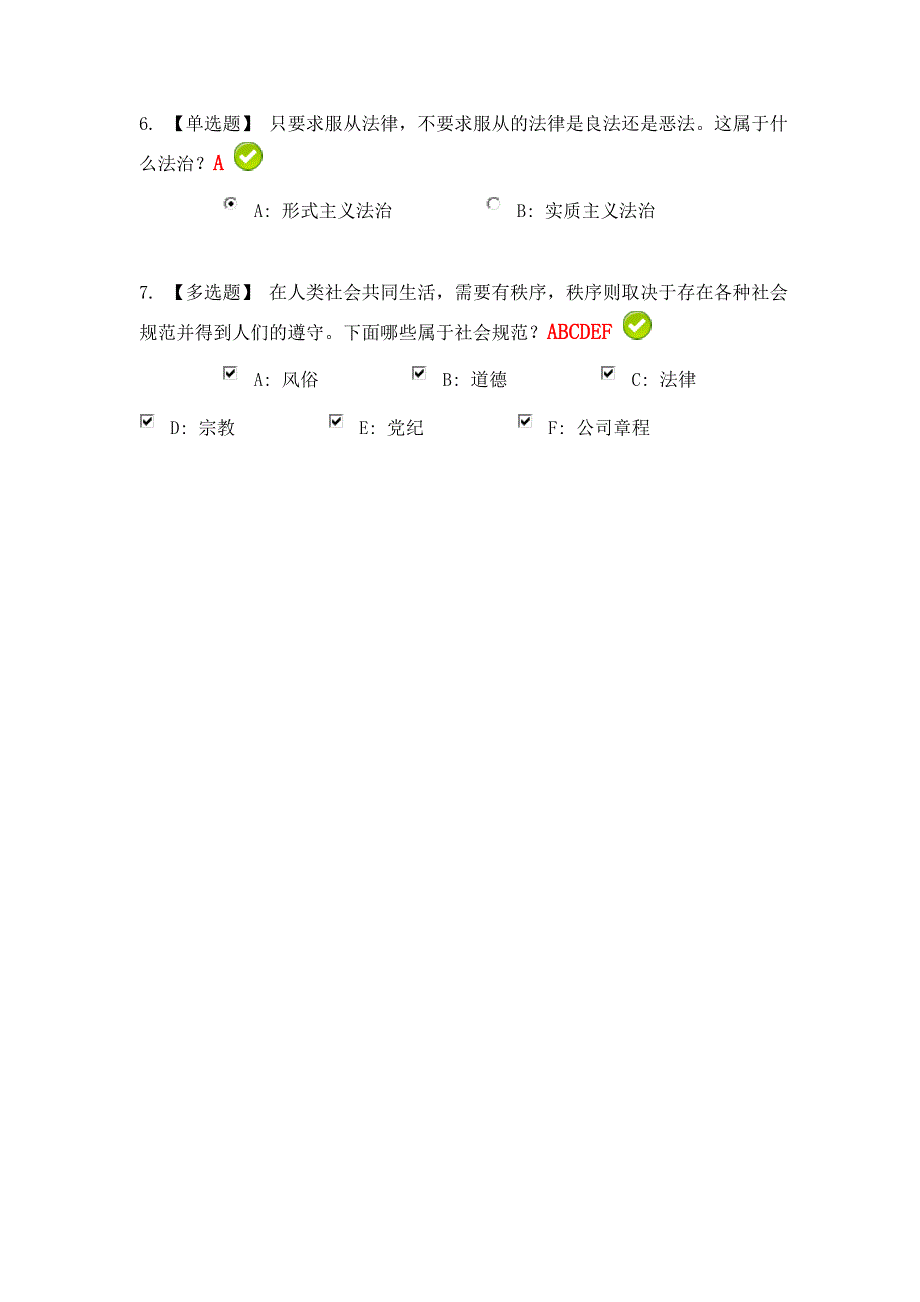 6. 【单选题】 只要求服从法律，不要求服从的法律是良法还是恶法。这属于什么法治？A

A: 形式主义法治　　B: 实质主义法治

7. 【多选题】 在人类社会共同生活，需要有秩序，秩序则取决于存在各种社会规范并得到人们的遵守。下面哪些属于社会规范？ABCDEF

A: 风俗　　B: 道德　　C: 法律

D: 宗教　　E: 党纪　　F: 公司章程